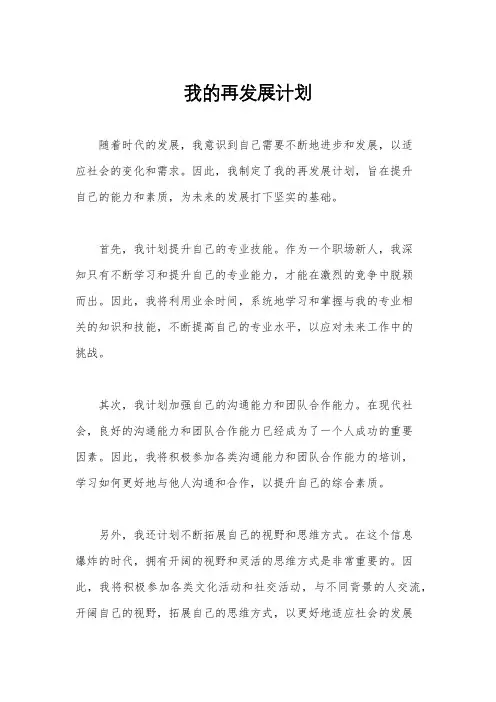 我的再发展计划

随着时代的发展，我意识到自己需要不断地进步和发展，以适应社会的变化和需求。因此，我制定了我的再发展计划，旨在提升自己的能力和素质，为未来的发展打下坚实的基础。

首先，我计划提升自己的专业技能。作为一个职场新人，我深知只有不断学习和提升自己的专业能力，才能在激烈的竞争中脱颖而出。因此，我将利用业余时间，系统地学习和掌握与我的专业相关的知识和技能，不断提高自己的专业水平，以应对未来工作中的挑战。

其次，我计划加强自己的沟通能力和团队合作能力。在现代社会，良好的沟通能力和团队合作能力已经成为了一个人成功的重要因素。因此，我将积极参加各类沟通能力和团队合作能力的培训，学习如何更好地与他人沟通和合作，以提升自己的综合素质。

另外，我还计划不断拓展自己的视野和思维方式。在这个信息爆炸的时代，拥有开阔的视野和灵活的思维方式是非常重要的。因此，我将积极参加各类文化活动和社交活动，与不同背景的人交流，开阔自己的视野，拓展自己的思维方式，以更好地适应社会的发展